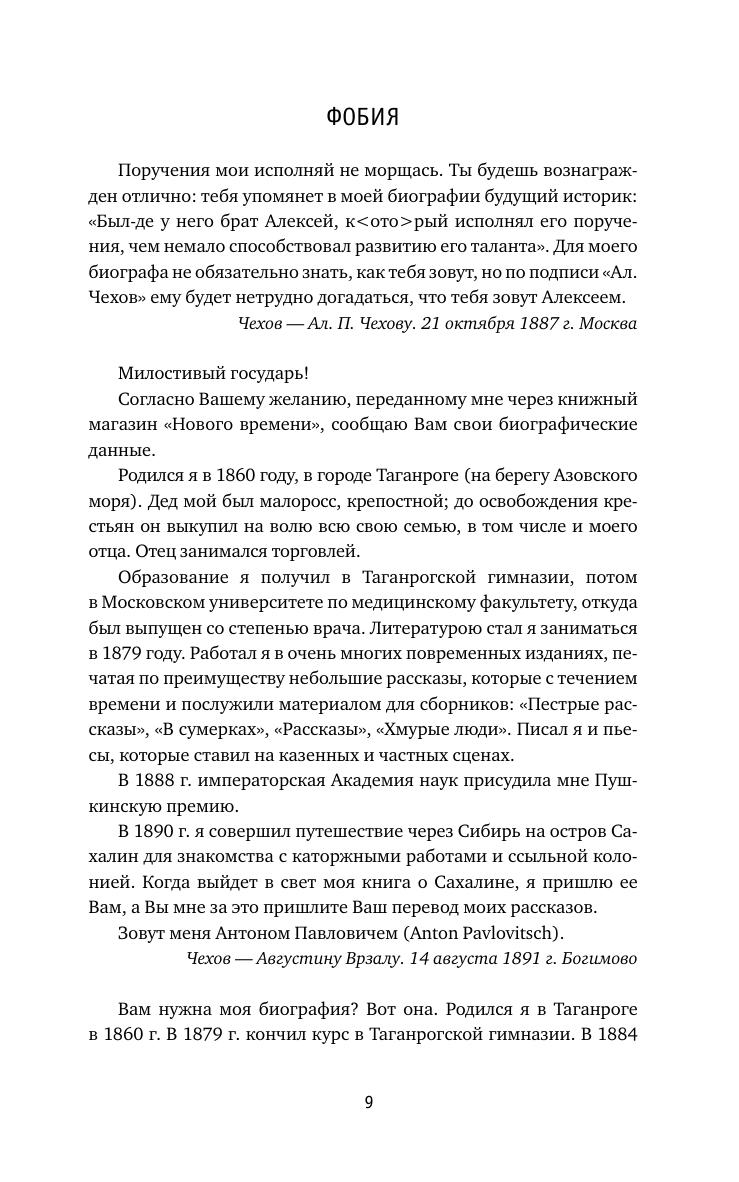 ФОБИЯ

Поручения мои исполняй не морщась. Ты будешь вознагражден отлично: тебя упомянет в моей биографии будущий историк: «Был-де у него брат Алексей, к<ото>рый исполнял его поручения, чем немало способствовал развитию его таланта». Для моего биографа не обязательно знать, как тебя зовут, но по подписи «Ал. Чехов» ему будет нетрудно догадаться, что тебя зовут Алексеем.

Чехов — Ал. П. Чехову. 21 октября 1887 г. Москва

Милостивый государь!

Согласно Вашему желанию, переданному мне через книжный магазин «Нового времени», сообщаю Вам свои биографические данные.

Родился я в 1860 году, в городе Таганроге (на берегу Азовского моря). Дед мой был малоросс, крепостной; до освобождения крестьян он выкупил на волю всю свою семью, в том числе и моего отца. Отец занимался торговлей.

Образование я получил в Таганрогской гимназии, потом в Московском университете по медицинскому факультету, откуда был выпущен со степенью врача. Литературою стал я заниматься в 1879 году. Работал я в очень многих повременных изданиях, печатая по преимуществу небольшие рассказы, которые с течением времени и послужили материалом для сборников: «Пестрые рассказы», «В сумерках», «Рассказы», «Хмурые люди». Писал я и пьесы, которые ставил на казенных и частных сценах.

В 1888 г. императорская Академия наук присудила мне Пушкинскую премию.

В 1890 г. я совершил путешествие через Сибирь на остров Сахалин для знакомства с каторжными работами и ссыльной колонией. Когда выйдет в свет моя книга о Сахалине, я пришлю ее Вам, а Вы мне за это пришлите Ваш перевод моих рассказов.

Зовут меня Антоном Павловичем (Anton Pavlovitsch).

Чехов — Августину Врзалу. 14 августа 1891 г. Богимово

Вам нужна моя биография? Вот она. Родился я в Таганроге в 1860 г. В 1879 г. кончил курс в Таганрогской гимназии. В 1884

9